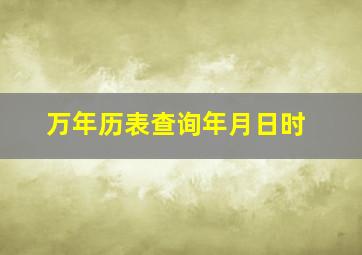 万年历表查询年月日时